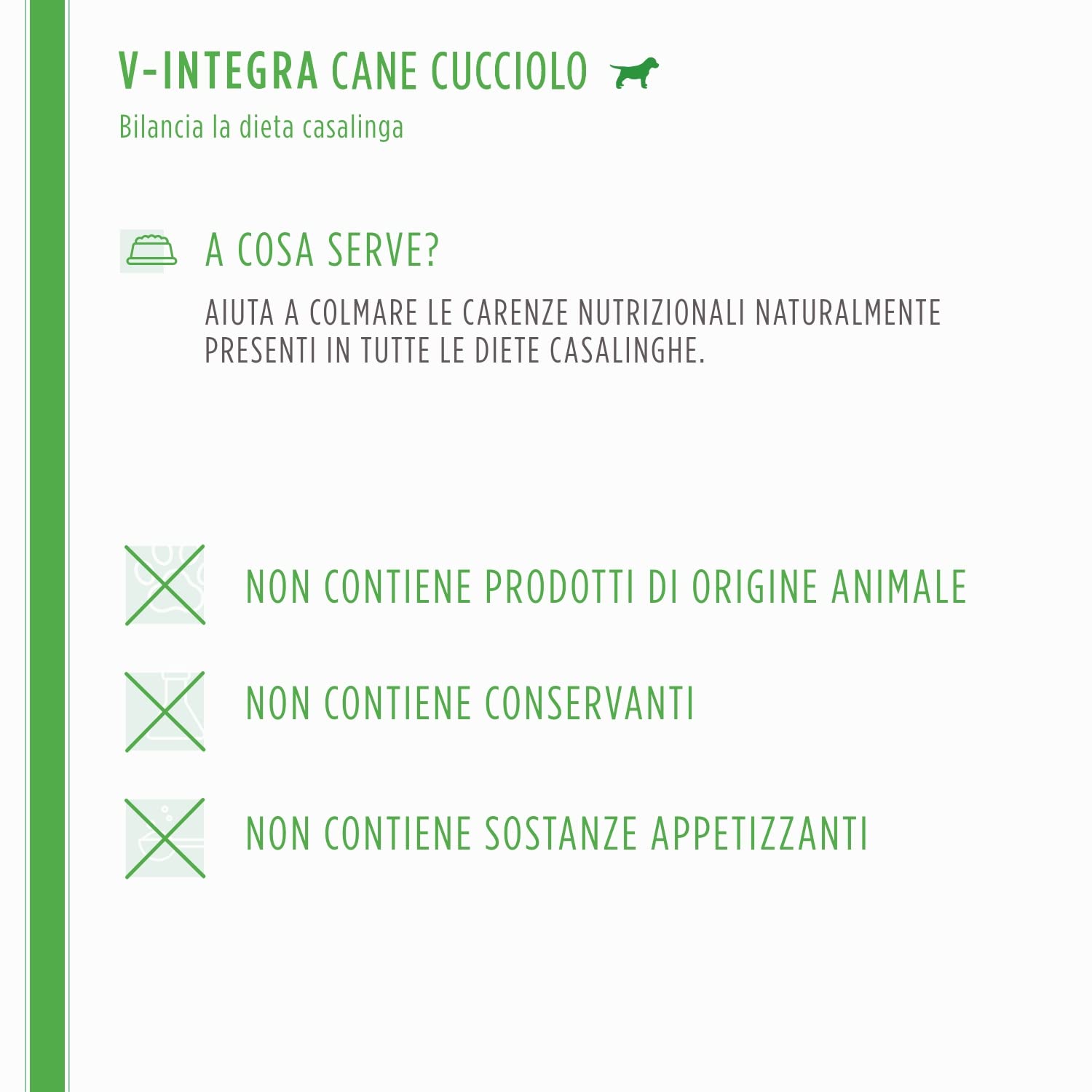 V-INTEGRA CANE CUCCIOLO

Bilancia la dieta casalinga

A COSA SERVE?

AIUTA A COLMARE LE CARENZE NUTRIZIONALI NATURALMENTE PRESENTI IN TUTTE LE DIETE CASALINGHE.

NON CONTIENE PRODOTTI DI ORIGINE ANIMALE

NON CONTIENE CONSERVANTI

NON CONTIENE SOSTANZE APPETIZZANTI